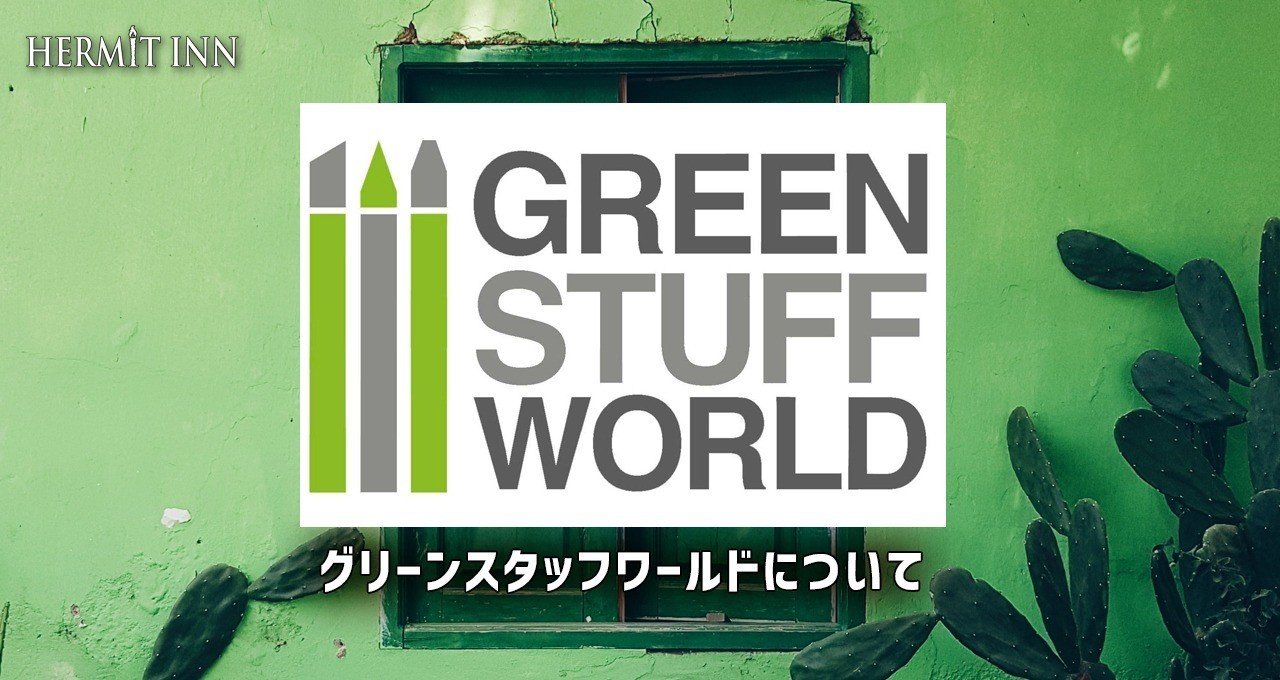 HERMIT INN

GREEN
STUFF
WORLD

グリーンスタッフワールドについて